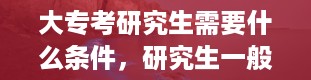 大专考研究生需要什么条件，研究生一般